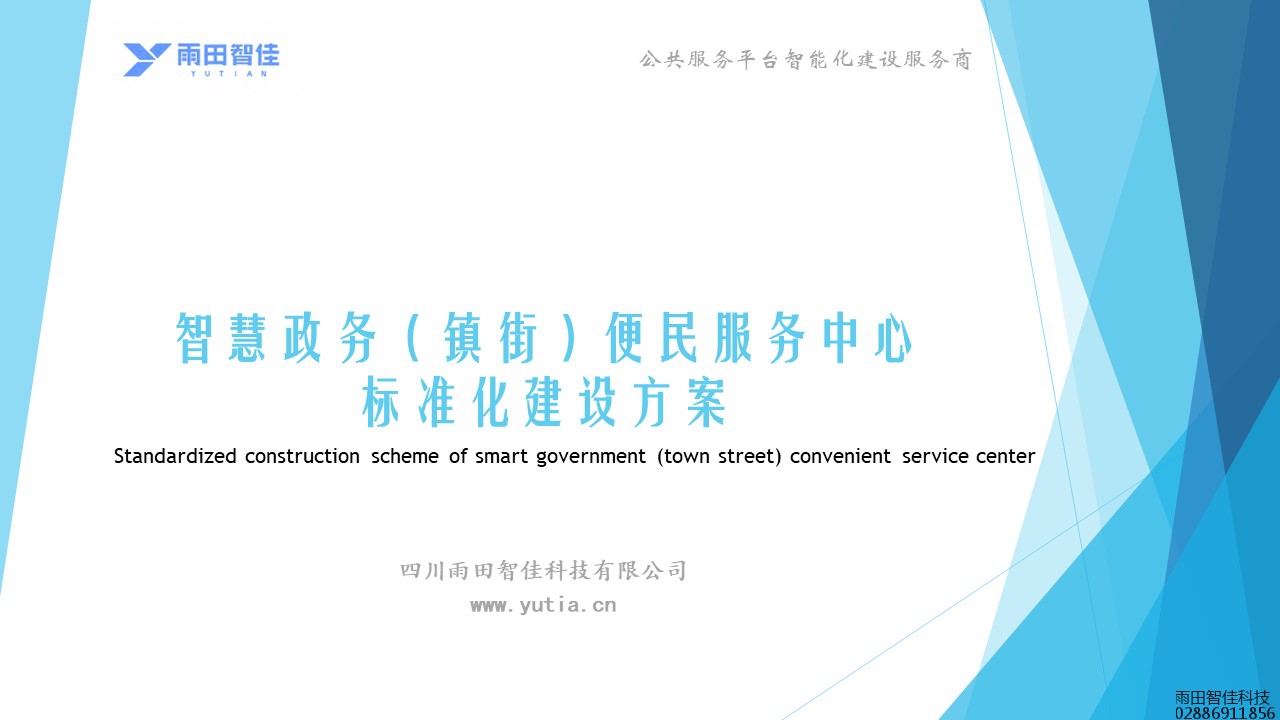 雨田智佳
YUTIAN

公共服务平台智能化建设服务商

智慧政务（镇街）便民服务中心
标准化建设方案

Standardized construction scheme of smart government (town street) convenient service center

四川雨田智佳科技有限公司
www.yutia.cn

雨田智佳科技
02886911856